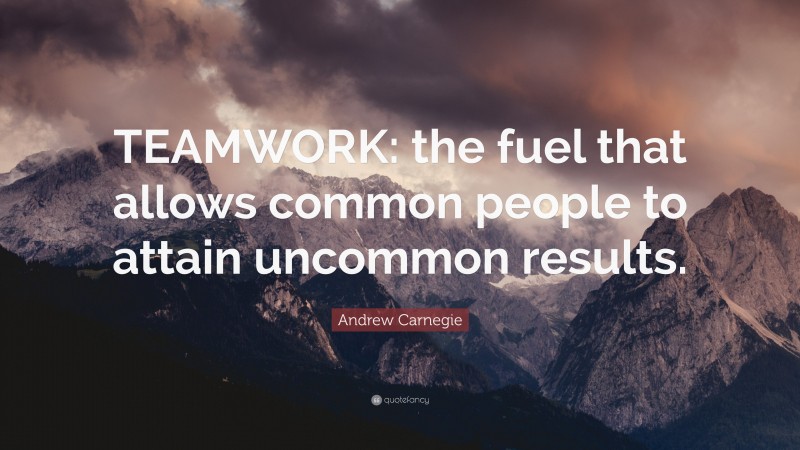 TEAMWORK: the fuel that allows common people to attain uncommon results.

Andrew Carnegie

quotefancy